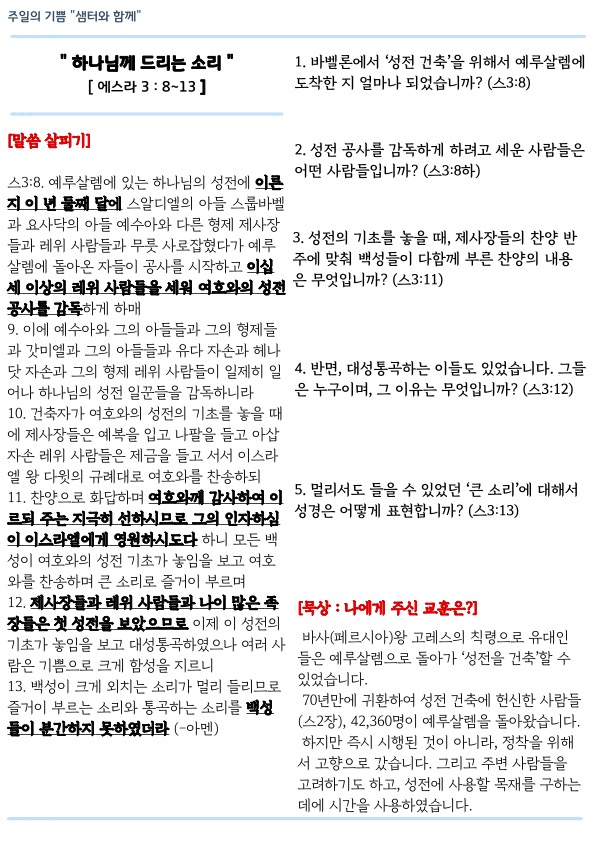 주일의 기쁨 "샘터와 함께"

" 하나님께 드리는 소리 "
[ 에스라 3 : 8~13 ]

[말씀 살피기]

스3:8. 예루살렘에 있는 하나님의 성전에 이른 지 이 년 둘째 달에 스알디엘의 아들 스룹바벨과 요사닥의 아들 예수아와 다른 형제 제사장들과 레위 사람들과 무릇 사로잡혔다가 예루살렘에 돌아온 자들이 공사를 시작하고 이십 세 이상의 레위 사람들을 세워 여호와의 성전 공사를 감독하게 하매
9. 이에 예수아와 그의 아들들과 그의 형제들과 갓미엘과 그의 아들들과 유다 자손과 헤나닷 자손과 그의 형제 레위 사람들이 일제히 일어나 하나님의 성전 일꾼들을 감독하니라
10. 건축자가 여호와의 성전의 기초를 놓을 때에 제사장들은 예복을 입고 나팔을 들고 아삽 자손 레위 사람들은 제금을 들고 서서 이스라엘 왕 다윗의 규례대로 여호와를 찬송하되
11. 찬양으로 화답하며 여호와께 감사하여 이르되 주는 지극히 선하시므로 그의 인자하심이 이스라엘에게 영원하시도다 하니 모든 백성이 여호와의 성전 기초가 놓임을 보고 여호와를 찬송하며 큰 소리로 즐거이 부르며
12. 제사장들과 레위 사람들과 나이 많은 족장들은 첫 성전을 보았으므로 이제 이 성전의 기초가 놓임을 보고 대성통곡하였으나 여러 사람은 기쁨으로 크게 함성을 지르니
13. 백성이 크게 외치는 소리가 멀리 들리므로 즐거이 부르는 소리와 통곡하는 소리를 백성들이 분간하지 못하였더라 (-아멘)

1. 바벨론에서 '성전 건축'을 위해서 예루살렘에 도착한 지 얼마나 되었습니까? (스3:8)

2. 성전 공사를 감독하게 하려고 세운 사람들은 어떤 사람들입니까? (스3:8하)

3. 성전의 기초를 놓을 때, 제사장들의 찬양 반주에 맞춰 백성들이 다함께 부른 찬양의 내용은 무엇입니까? (스3:11)

4. 반면, 대성통곡하는 이들도 있었습니다. 그들은 누구이며, 그 이유는 무엇입니까? (스3:12)

5. 멀리서도 들을 수 있었던 '큰 소리'에 대해서 성경은 어떻게 표현합니까? (스3:13)

[묵상 : 나에게 주신 교훈은?]

바사(페르시아)왕 고레스의 칙령으로 유대인들은 예루살렘으로 돌아가 '성전을 건축'할 수 있었습니다.
70년만에 귀환하여 성전 건축에 헌신한 사람들(스2장), 42,360명이 예루살렘을 돌아왔습니다.
하지만 즉시 시행된 것이 아니라, 정착을 위해서 고향으로 갔습니다. 그리고 주변 사람들을 고려하기도 하고, 성전에 사용할 목재를 구하는 데에 시간을 사용하였습니다.